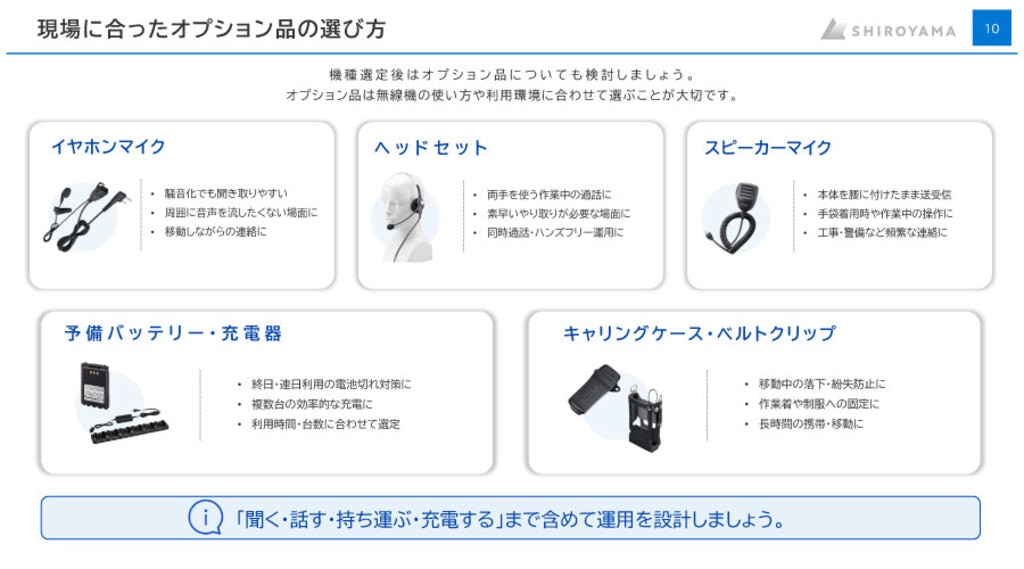 現場に合ったオプション品の選び方

SHIROYAMA

10

機種選定後はオプション品についても検討しましょう。
オプション品は無線機の使い方や利用環境に合わせて選ぶことが大切です。

イヤホンマイク

• 騒音化でも聞き取りやすい
• 周囲に音声を流したくない場面に
• 移動しながらの連絡に

ヘッドセット

• 両手を使う作業中の通話に
• 素早いやり取りが必要な場面に
• 同時通話・ハンズフリー運用に

スピーカーマイク

• 本体を腰に付けたまま送受信
• 手袋着用時や作業中の操作に
• 工事・警備など頻繁な連絡に

予備バッテリー・充電器

• 終日・連日利用の電池切れ対策に
• 複数台の効率的な充電に
• 利用時間・台数に合わせて選定

キャリングケース・ベルトクリップ

• 移動中の落下・紛失防止に
• 作業着や制服への固定に
• 長時間の携帯・移動に

i 「聞く・話す・持ち運ぶ・充電する」まで含めて運用を設計しましょう。